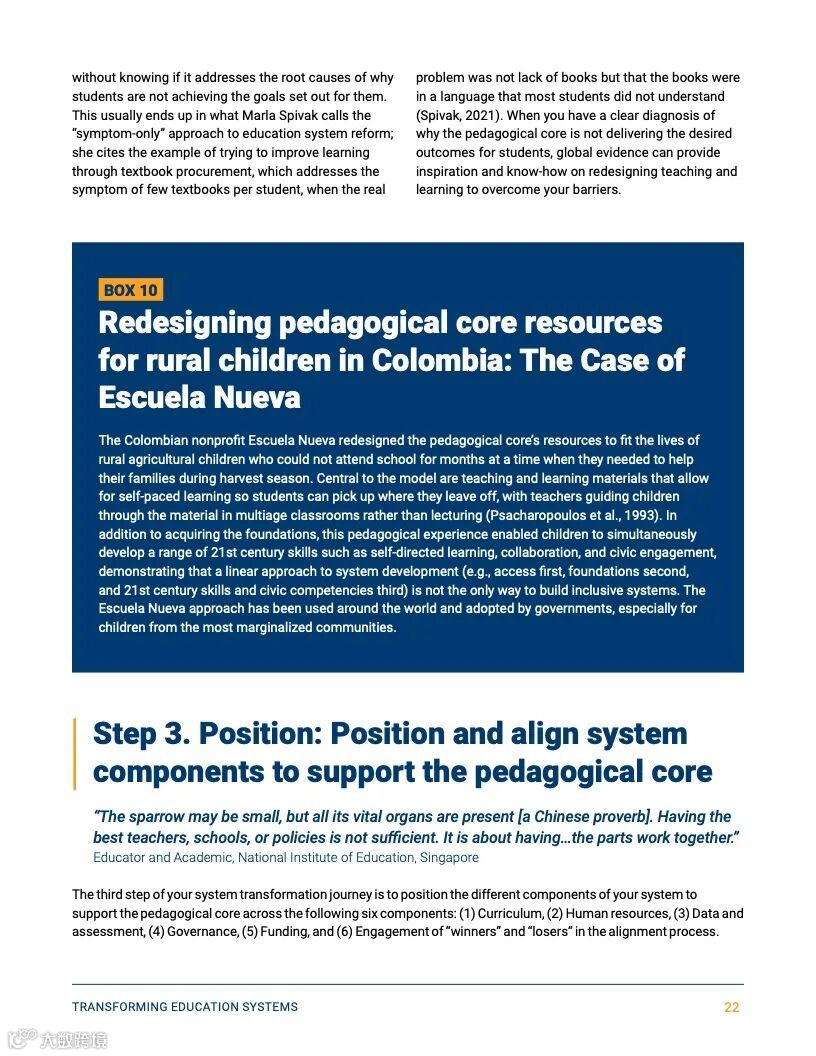 without knowing if it addresses the root causes of why students are not achieving the goals set out for them. This usually ends up in what Marla Spivak calls the "symptom-only" approach to education system reform; she cites the example of trying to improve learning through textbook procurement, which addresses the symptom of few textbooks per student, when the real

problem was not lack of books but that the books were in a language that most students did not understand (Spivak, 2021). When you have a clear diagnosis of why the pedagogical core is not delivering the desired outcomes for students, global evidence can provide inspiration and know-how on redesigning teaching and learning to overcome your barriers.

BOX 10

Redesigning pedagogical core resources for rural children in Colombia: The Case of Escuela Nueva

The Colombian nonprofit Escuela Nueva redesigned the pedagogical core's resources to fit the lives of rural agricultural children who could not attend school for months at a time when they needed to help their families during harvest season. Central to the model are teaching and learning materials that allow for self-paced learning so students can pick up where they leave off, with teachers guiding children through the material in multiage classrooms rather than lecturing (Psacharopoulos et al., 1993). In addition to acquiring the foundations, this pedagogical experience enabled children to simultaneously develop a range of 21st century skills such as self-directed learning, collaboration, and civic engagement, demonstrating that a linear approach to system development (e.g., access first, foundations second, and 21st century skills and civic competencies third) is not the only way to build inclusive systems. The Escuela Nueva approach has been used around the world and adopted by governments, especially for children from the most marginalized communities.

Step 3. Position: Position and align system components to support the pedagogical core

"The sparrow may be small, but all its vital organs are present [a Chinese proverb]. Having the best teachers, schools, or policies is not sufficient. It is about having…the parts work together."
Educator and Academic, National Institute of Education, Singapore

The third step of your system transformation journey is to position the different components of your system to support the pedagogical core across the following six components: (1) Curriculum, (2) Human resources, (3) Data and assessment, (4) Governance, (5) Funding, and (6) Engagement of "winners" and "losers" in the alignment process.

TRANSFORMING EDUCATION SYSTEMS

22

大数跨境